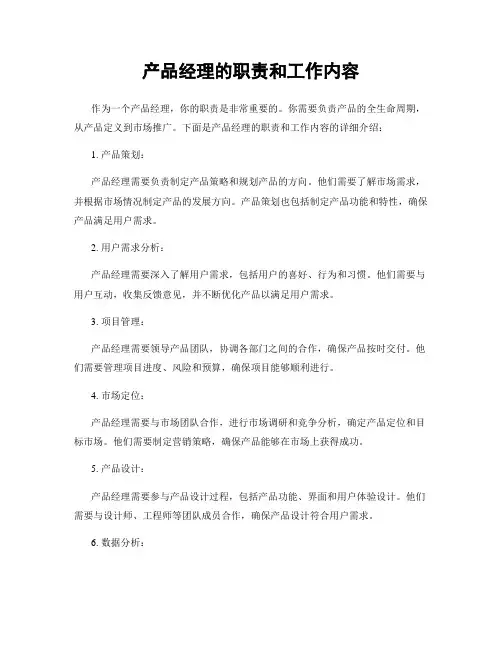 产品经理的职责和工作内容

作为一个产品经理，你的职责是非常重要的。你需要负责产品的全生命周期，从产品定义到市场推广。下面是产品经理的职责和工作内容的详细介绍：

1. 产品策划：

产品经理需要负责制定产品策略和规划产品的方向。他们需要了解市场需求，并根据市场情况制定产品的发展方向。产品策划也包括制定产品功能和特性，确保产品满足用户需求。

2. 用户需求分析：

产品经理需要深入了解用户需求，包括用户的喜好、行为和习惯。他们需要与用户互动，收集反馈意见，并不断优化产品以满足用户需求。

3. 项目管理：

产品经理需要领导产品团队，协调各部门之间的合作，确保产品按时交付。他们需要管理项目进度、风险和预算，确保项目能够顺利进行。

4. 市场定位：

产品经理需要与市场团队合作，进行市场调研和竞争分析，确定产品定位和目标市场。他们需要制定营销策略，确保产品能够在市场上获得成功。

5. 产品设计：

产品经理需要参与产品设计过程，包括产品功能、界面和用户体验设计。他们需要与设计师、工程师等团队成员合作，确保产品设计符合用户需求。

6. 数据分析：